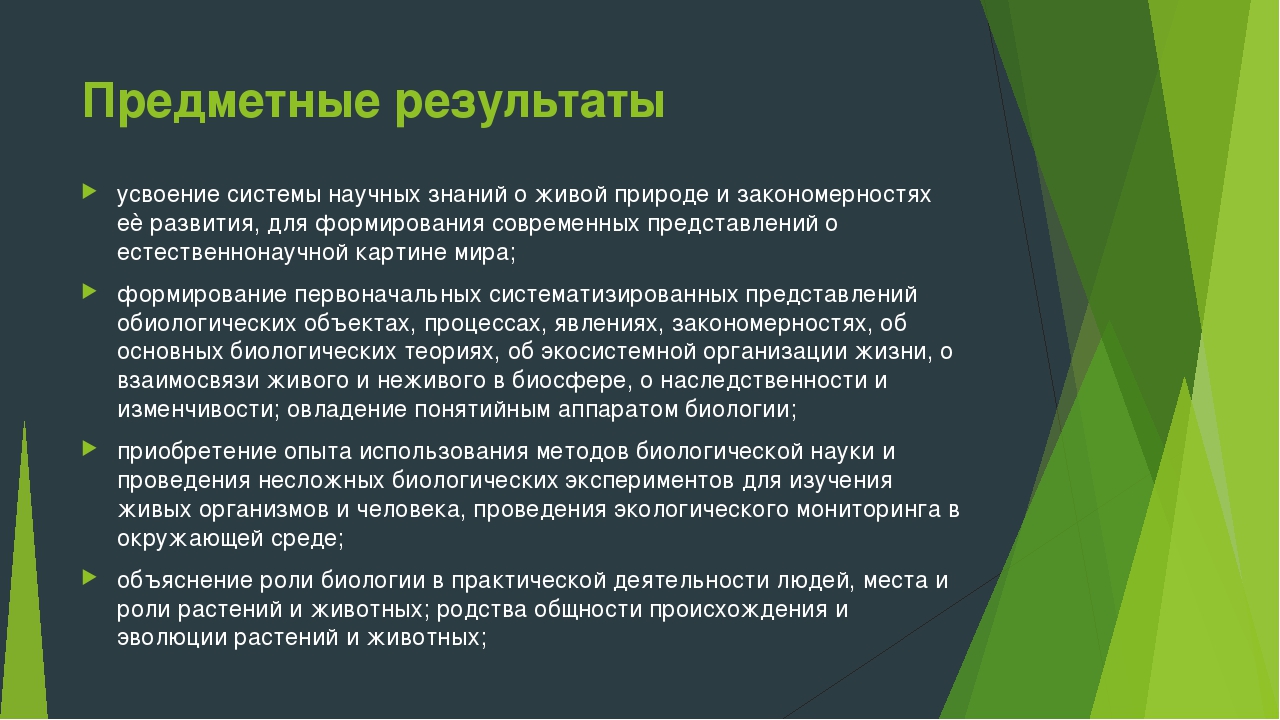 Предметные результаты

усвоение системы научных знаний о живой природе и закономерностях еѐ развития, для формирования современных представлений о естественнонаучной картине мира;

формирование первоначальных систематизированных представлений обиологических объектах, процессах, явлениях, закономерностях, об основных биологических теориях, об экосистемной организации жизни, о взаимосвязи живого и неживого в биосфере, о наследственности и изменчивости; овладение понятийным аппаратом биологии;

приобретение опыта использования методов биологической науки и проведения несложных биологических экспериментов для изучения живых организмов и человека, проведения экологического мониторинга в окружающей среде;

объяснение роли биологии в практической деятельности людей, места и роли растений и животных; родства общности происхождения и эволюции растений и животных;